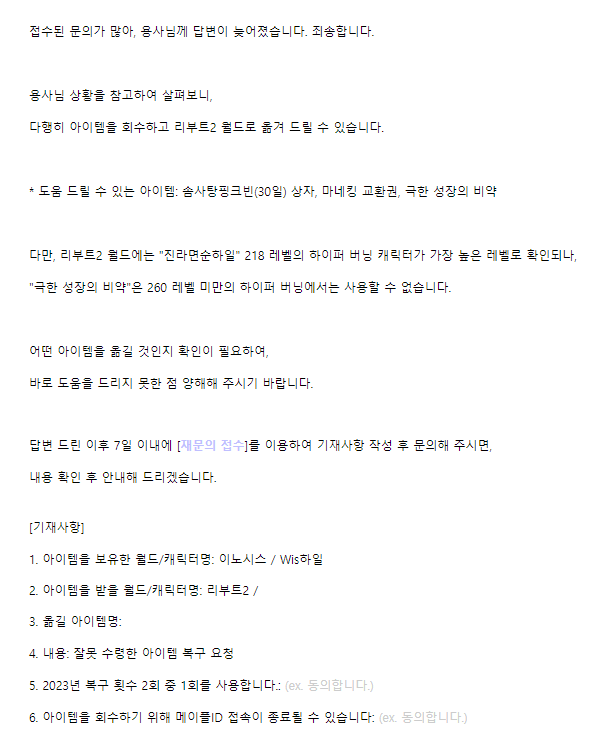 접수된 문의가 많아, 용사님께 답변이 늦어졌습니다. 죄송합니다.

용사님 상황을 참고하여 살펴보니,

다행히 아이템을 회수하고 리부트2 월드로 옮겨 드릴 수 있습니다.

* 도움 드릴 수 있는 아이템: 솜사탕핑크빈(30일) 상자, 마네킹 교환권, 극한 성장의 비약

다만, 리부트2 월드에는 "진라면순하일" 218 레벨의 하이퍼 버닝 캐릭터가 가장 높은 레벨로 확인되나,

"극한 성장의 비약"은 260 레벨 미만의 하이퍼 버닝에서는 사용할 수 없습니다.

어떤 아이템을 옮길 것인지 확인이 필요하여,

바로 도움을 드리지 못한 점 양해해 주시기 바랍니다.

답변 드린 이후 7일 이내에 [재문의 접수]를 이용하여 기재사항 작성 후 문의해 주시면,

내용 확인 후 안내해 드리겠습니다.

[기재사항]

1. 아이템을 보유한 월드/캐릭터명: 이노시스 / Wis하일

2. 아이템을 받을 월드/캐릭터명: 리부트2 /

3. 옮길 아이템명:

4. 내용: 잘못 수령한 아이템 복구 요청

5. 2023년 복구 횟수 2회 중 1회를 사용합니다.: (ex. 동의합니다.)

6. 아이템을 회수하기 위해 메이플ID 접속이 종료될 수 있습니다: (ex. 동의합니다.)